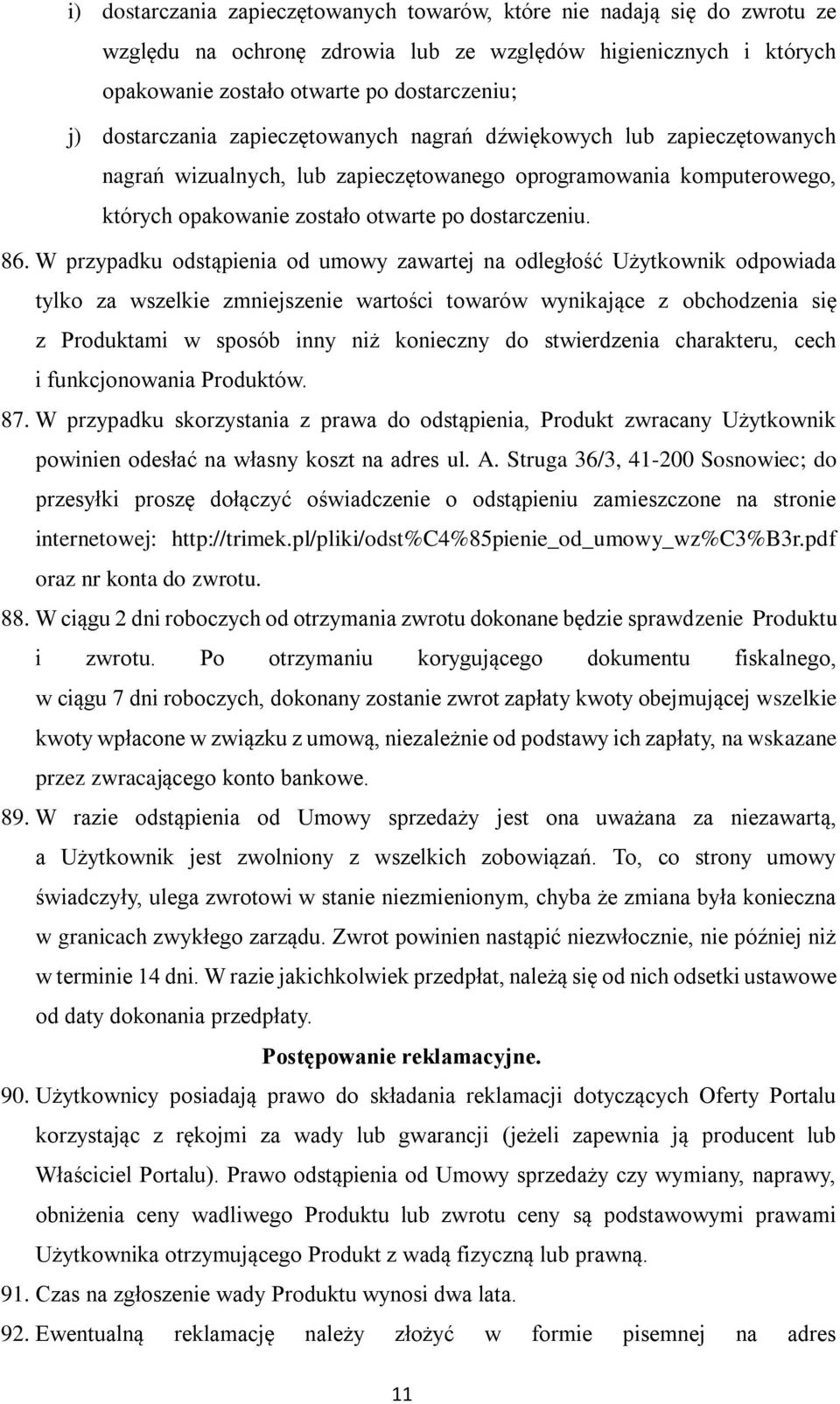 i) dostarczania zapieczętowanych towarów, które nie nadają się do zwrotu ze względu na ochronę zdrowia lub ze względów higienicznych i których opakowanie zostało otwarte po dostarczeniu;

j) dostarczania zapieczętowanych nagrań dźwiękowych lub zapieczętowanych nagrań wizualnych, lub zapieczętowanego oprogramowania komputerowego, których opakowanie zostało otwarte po dostarczeniu.

86. W przypadku odstąpienia od umowy zawartej na odległość Użytkownik odpowiada tylko za wszelkie zmniejszenie wartości towarów wynikające z obchodzenia się z Produktami w sposób inny niż konieczny do stwierdzenia charakteru, cech i funkcjonowania Produktów.

87. W przypadku skorzystania z prawa do odstąpienia, Produkt zwracany Użytkownik powinien odesłać na własny koszt na adres ul. A. Struga 36/3, 41-200 Sosnowiec; do przesyłki proszę dołączyć oświadczenie o odstąpieniu zamieszczone na stronie internetowej: http://trimek.pl/pliki/odst%C4%85pienie_od_umowy_wz%C3%B3r.pdf oraz nr konta do zwrotu.

88. W ciągu 2 dni roboczych od otrzymania zwrotu dokonane będzie sprawdzenie Produktu i zwrotu. Po otrzymaniu korygującego dokumentu fiskalnego, w ciągu 7 dni roboczych, dokonany zostanie zwrot zapłaty kwoty obejmującej wszelkie kwoty wpłacone w związku z umową, niezależnie od podstawy ich zapłaty, na wskazane przez zwracającego konto bankowe.

89. W razie odstąpienia od Umowy sprzedaży jest ona uważana za niezawartą, a Użytkownik jest zwolniony z wszelkich zobowiązań. To, co strony umowy świadczyły, ulega zwrotowi w stanie niezmienionym, chyba że zmiana była konieczna w granicach zwykłego zarządu. Zwrot powinien nastąpić niezwłocznie, nie później niż w terminie 14 dni. W razie jakichkolwiek przedpłat, należą się od nich odsetki ustawowe od daty dokonania przedpłaty.

Postępowanie reklamacyjne.

90. Użytkownicy posiadają prawo do składania reklamacji dotyczących Oferty Portalu korzystając z rękojmi za wady lub gwarancji (jeżeli zapewnia ją producent lub Właściciel Portalu). Prawo odstąpienia od Umowy sprzedaży czy wymiany, naprawy, obniżenia ceny wadliwego Produktu lub zwrotu ceny są podstawowymi prawami Użytkownika otrzymującego Produkt z wadą fizyczną lub prawną.

91. Czas na zgłoszenie wady Produktu wynosi dwa lata.

92. Ewentualną reklamację należy złożyć w formie pisemnej na adres

11